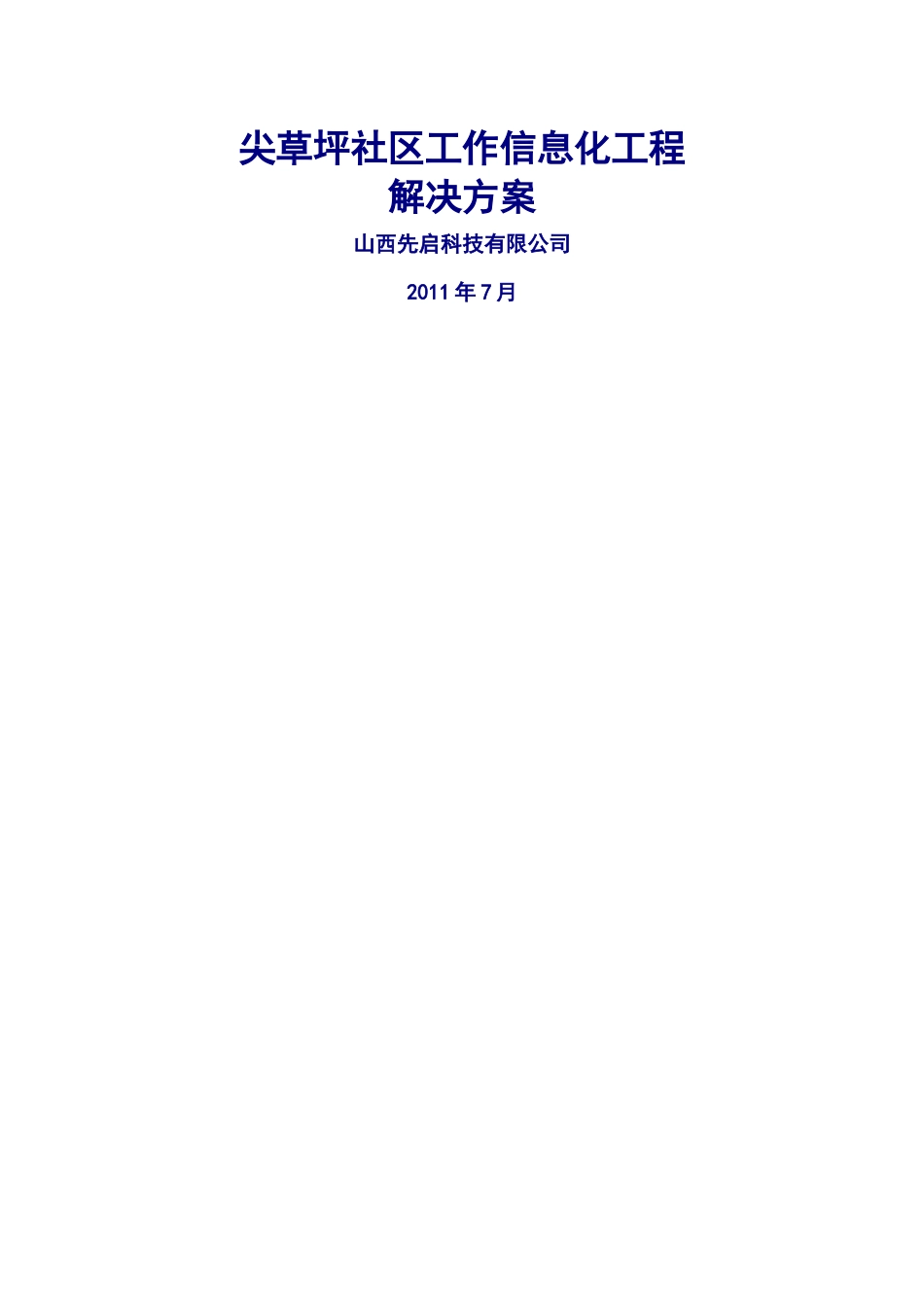 尖草坪社区工作信息化工程
解决方案

山西先启科技有限公司

2011 年 7 月